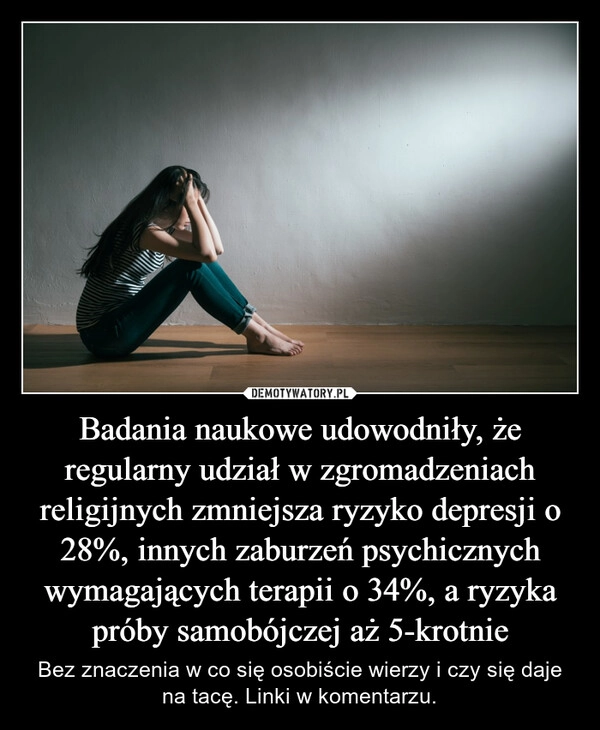 DEMOTYWATORY.PL

Badania naukowe udowodniły, że regularny udział w zgromadzeniach religijnych zmniejsza ryzyko depresji o 28%, innych zaburzeń psychicznych wymagających terapii o 34%, a ryzyka próby samobójczej aż 5-krotnie

Bez znaczenia w co się osobiście wierzy i czy się daje na tacę. Linki w komentarzu.